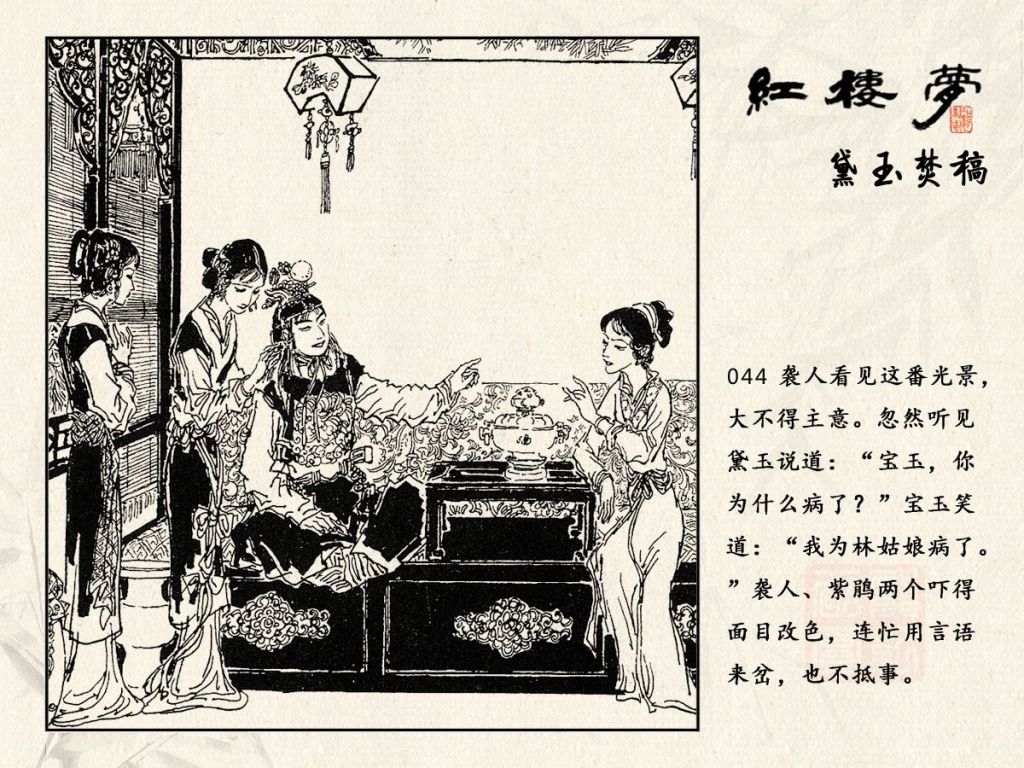 紅樓夢

黛玉焚稿

044袭人看见这番光景，大不得主意。忽然听见黛玉说道：“宝玉，你为什么病了？”宝玉笑道：“我为林姑娘病了。”袭人、紫鹃两个吓得面目改色，连忙用言语来岔，也不抵事。